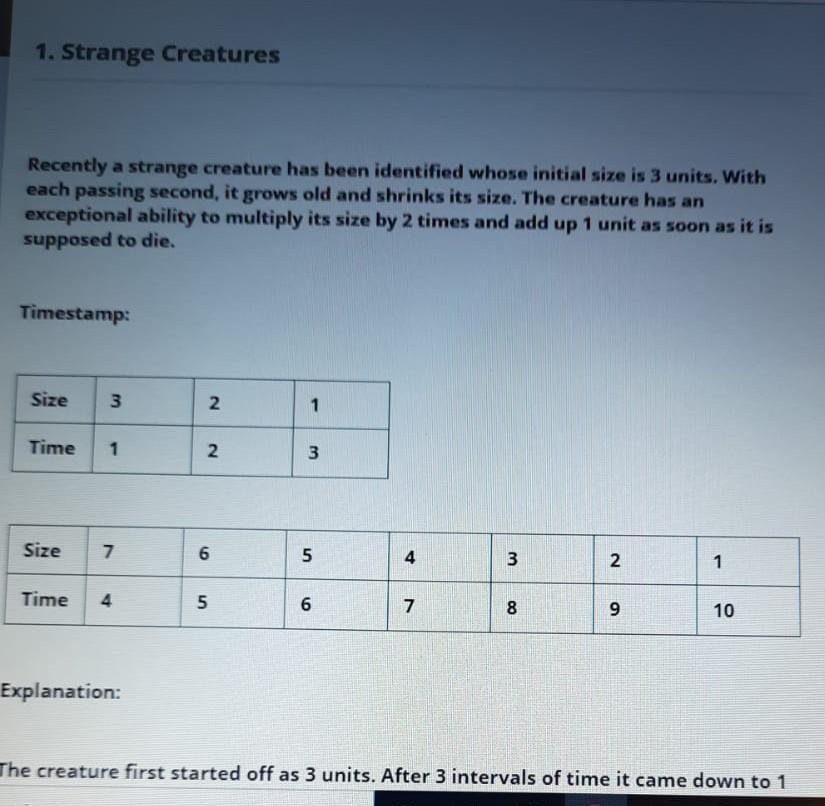 1. Strange Creatures

Recently a strange creature has been identified whose initial size is 3 units. With each passing second, it grows old and shrinks its size. The creature has an exceptional ability to multiply its size by 2 times and add up 1 unit as soon as it is supposed to die.

Timestamp:

| Size | 3 | 2 | 1 |
|---|---|---|---|
| Time | 1 | 2 | 3 |

| Size | 7 | 6 | 5 | 4 | 3 | 2 | 1 |
|---|---|---|---|---|---|---|---|
| Time | 4 | 5 | 6 | 7 | 8 | 9 | 10 |

Explanation:

The creature first started off as 3 units. After 3 intervals of time it came down to 1